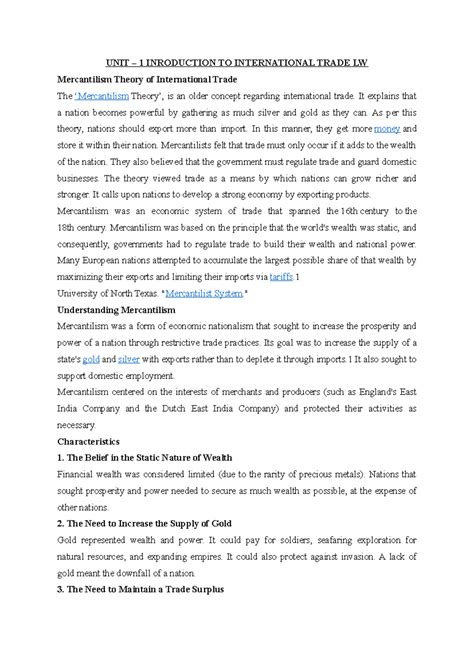 UNIT – 1 INRODUCTION TO INTERNATIONAL TRADE LW

Mercantilism Theory of International Trade

The 'Mercantilism Theory', is an older concept regarding international trade. It explains that a nation becomes powerful by gathering as much silver and gold as they can. As per this theory, nations should export more than import. In this manner, they get more money and store it within their nation. Mercantilists felt that trade must only occur if it adds to the wealth of the nation. They also believed that the government must regulate trade and guard domestic businesses. The theory viewed trade as a means by which nations can grow richer and stronger. It calls upon nations to develop a strong economy by exporting products.

Mercantilism was an economic system of trade that spanned the 16th century to the 18th century. Mercantilism was based on the principle that the world's wealth was static, and consequently, governments had to regulate trade to build their wealth and national power. Many European nations attempted to accumulate the largest possible share of that wealth by maximizing their exports and limiting their imports via tariffs.1

University of North Texas. "Mercantilist System."

Understanding Mercantilism

Mercantilism was a form of economic nationalism that sought to increase the prosperity and power of a nation through restrictive trade practices. Its goal was to increase the supply of a state's gold and silver with exports rather than to deplete it through imports.1 It also sought to support domestic employment.

Mercantilism centered on the interests of merchants and producers (such as England's East India Company and the Dutch East India Company) and protected their activities as necessary.

Characteristics

1. The Belief in the Static Nature of Wealth

Financial wealth was considered limited (due to the rarity of precious metals). Nations that sought prosperity and power needed to secure as much wealth as possible, at the expense of other nations.

2. The Need to Increase the Supply of Gold

Gold represented wealth and power. It could pay for soldiers, seafaring exploration for natural resources, and expanding empires. It could also protect against invasion. A lack of gold meant the downfall of a nation.

3. The Need to Maintain a Trade Surplus